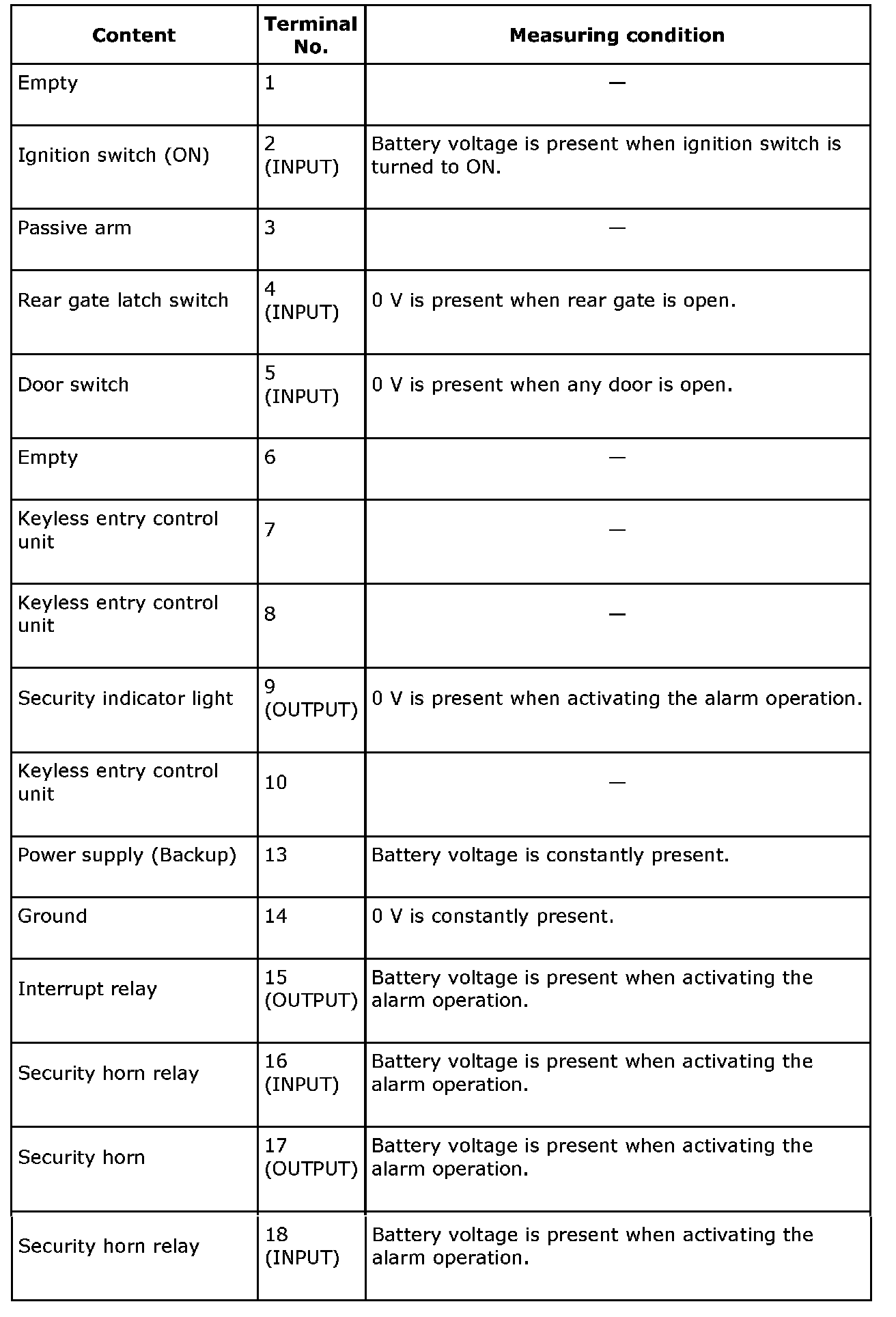 | Content | Terminal No. | Measuring condition |
|---|---|---|
| Empty | 1 | — |
| Ignition switch (ON) | 2 (INPUT) | Battery voltage is present when ignition switch is turned to ON. |
| Passive arm | 3 | — |
| Rear gate latch switch | 4 (INPUT) | 0 V is present when rear gate is open. |
| Door switch | 5 (INPUT) | 0 V is present when any door is open. |
| Empty | 6 | — |
| Keyless entry control unit | 7 | — |
| Keyless entry control unit | 8 | — |
| Security indicator light | 9 (OUTPUT) | 0 V is present when activating the alarm operation. |
| Keyless entry control unit | 10 | — |
| Power supply (Backup) | 13 | Battery voltage is constantly present. |
| Ground | 14 | 0 V is constantly present. |
| Interrupt relay | 15 (OUTPUT) | Battery voltage is present when activating the alarm operation. |
| Security horn relay | 16 (INPUT) | Battery voltage is present when activating the alarm operation. |
| Security horn | 17 (OUTPUT) | Battery voltage is present when activating the alarm operation. |
| Security horn relay | 18 (INPUT) | Battery voltage is present when activating the alarm operation. |